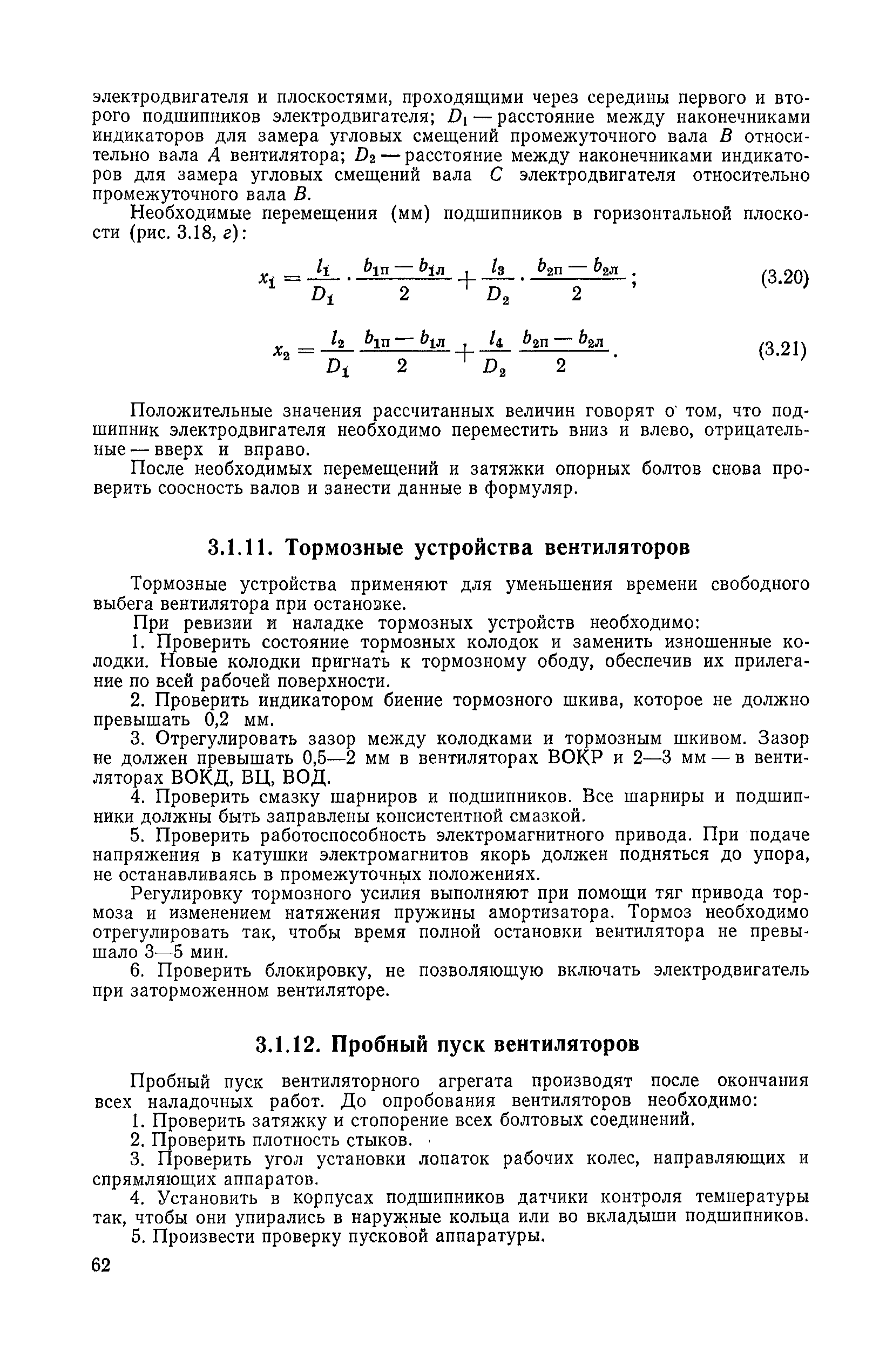 электродвигателя и плоскостями, проходящими через середины первого и второго подшипников электродвигателя; $D_1$ — расстояние между наконечниками индикаторов для замера угловых смещений промежуточного вала $B$ относительно вала $A$ вентилятора; $D_2$ — расстояние между наконечниками индикаторов для замера угловых смещений вала $C$ электродвигателя относительно промежуточного вала $B$.

Необходимые перемещения (мм) подшипников в горизонтальной плоскости (рис. 3.18, г):

$x_1 = \frac{l_1}{D_1} \cdot \frac{b_{1п} - b_{1л}}{2} + \frac{l_3}{D_2} \cdot \frac{b_{2п} - b_{2л}}{2}$; (3.20)

$x_2 = \frac{l_2}{D_1} \frac{b_{1п} - b_{1л}}{2} + \frac{l_4}{D_2} \frac{b_{2п} - b_{2л}}{2}$. (3.21)

Положительные значения рассчитанных величин говорят о том, что подшипник электродвигателя необходимо переместить вниз и влево, отрицательные — вверх и вправо.

После необходимых перемещений и затяжки опорных болтов снова проверить соосность валов и занести данные в формуляр.

3.1.11. Тормозные устройства вентиляторов

Тормозные устройства применяют для уменьшения времени свободного выбега вентилятора при остановке.

При ревизии и наладке тормозных устройств необходимо:

1. Проверить состояние тормозных колодок и заменить изношенные колодки. Новые колодки пригнать к тормозному ободу, обеспечив их прилегание по всей рабочей поверхности.

2. Проверить индикатором биение тормозного шкива, которое не должно превышать 0,2 мм.

3. Отрегулировать зазор между колодками и тормозным шкивом. Зазор не должен превышать 0,5—2 мм в вентиляторах ВОКР и 2—3 мм — в вентиляторах ВОКД, ВЦ, ВОД.

4. Проверить смазку шарниров и подшипников. Все шарниры и подшипники должны быть заправлены консистентной смазкой.

5. Проверить работоспособность электромагнитного привода. При подаче напряжения в катушки электромагнитов якорь должен подняться до упора, не останавливаясь в промежуточных положениях.

Регулировку тормозного усилия выполняют при помощи тяг привода тормоза и изменением натяжения пружины амортизатора. Тормоз необходимо отрегулировать так, чтобы время полной остановки вентилятора не превышало 3—5 мин.

6. Проверить блокировку, не позволяющую включать электродвигатель при заторможенном вентиляторе.

3.1.12. Пробный пуск вентиляторов

Пробный пуск вентиляторного агрегата производят после окончания всех наладочных работ. До опробования вентиляторов необходимо:

1. Проверить затяжку и стопорение всех болтовых соединений.

2. Проверить плотность стыков.

3. Проверить угол установки лопаток рабочих колес, направляющих и спрямляющих аппаратов.

4. Установить в корпусах подшипников датчики контроля температуры так, чтобы они упирались в наружные кольца или во вкладыши подшипников.

5. Произвести проверку пусковой аппаратуры.

62